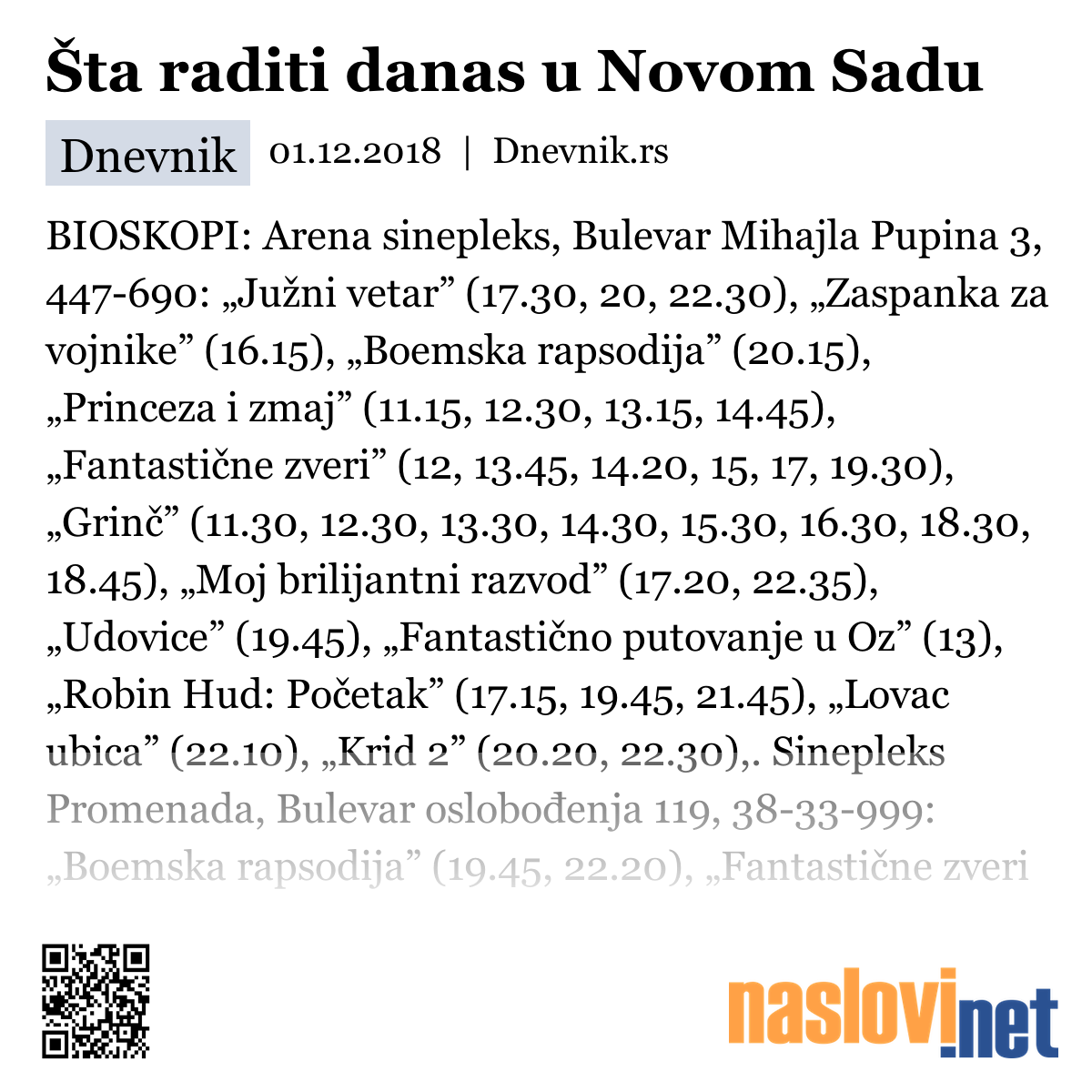 Šta raditi danas u Novom Sadu

Dnevnik 01.12.2018 | Dnevnik.rs

BIOSKOPI: Arena sinepleks, Bulevar Mihajla Pupina 3, 447-690: „Južni vetar” (17.30, 20, 22.30), „Zaspanka za vojnike” (16.15), „Boemska rapsodija” (20.15), „Princeza i zmaj” (11.15, 12.30, 13.15, 14.45), „Fantastične zveri” (12, 13.45, 14.20, 15, 17, 19.30), „Grinč” (11.30, 12.30, 13.30, 14.30, 15.30, 16.30, 18.30, 18.45), „Moj brilijantni razvod” (17.20, 22.35), „Udovice” (19.45), „Fantastično putovanje u Oz” (13), „Robin Hud: Početak” (17.15, 19.45, 21.45), „Lovac ubica” (22.10), „Krid 2” (20.20, 22.30),. Sinepleks Promenada, Bulevar oslobođenja 119, 38-33-999: „Boemska rapsodija” (19.45, 22.20), „Fantastične zveri

naslovi.net